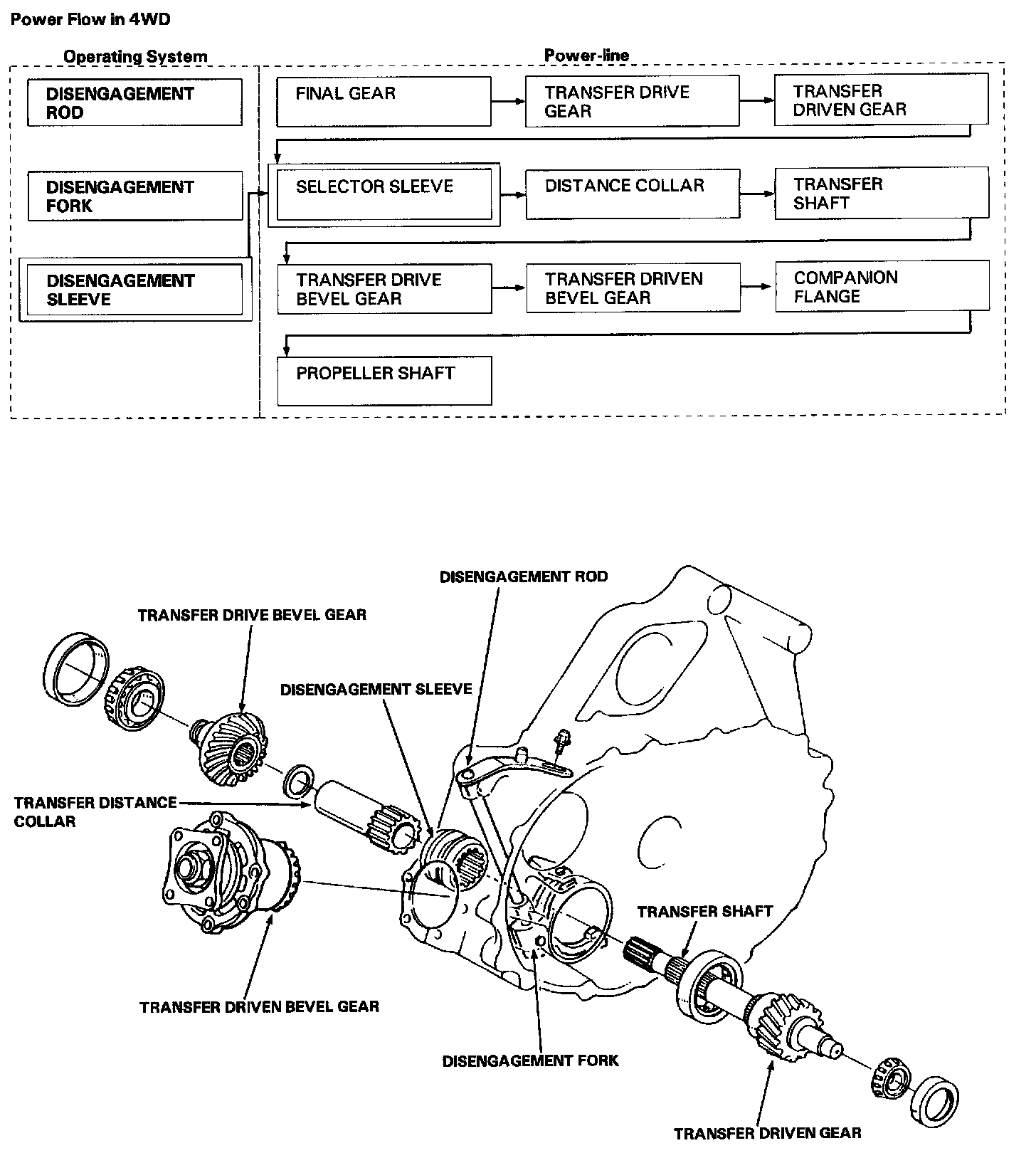 Power Flow in 4WD

Operating System

DISENGAGEMENT ROD

DISENGAGEMENT FORK

DISENGAGEMENT SLEEVE

Power-line

FINAL GEAR

TRANSFER DRIVE GEAR

TRANSFER DRIVEN GEAR

SELECTOR SLEEVE

DISTANCE COLLAR

TRANSFER SHAFT

TRANSFER DRIVE BEVEL GEAR

TRANSFER DRIVEN BEVEL GEAR

COMPANION FLANGE

PROPELLER SHAFT

DISENGAGEMENT ROD

TRANSFER DRIVE BEVEL GEAR

DISENGAGEMENT SLEEVE

TRANSFER DISTANCE COLLAR

TRANSFER SHAFT

TRANSFER DRIVEN BEVEL GEAR

DISENGAGEMENT FORK

TRANSFER DRIVEN GEAR